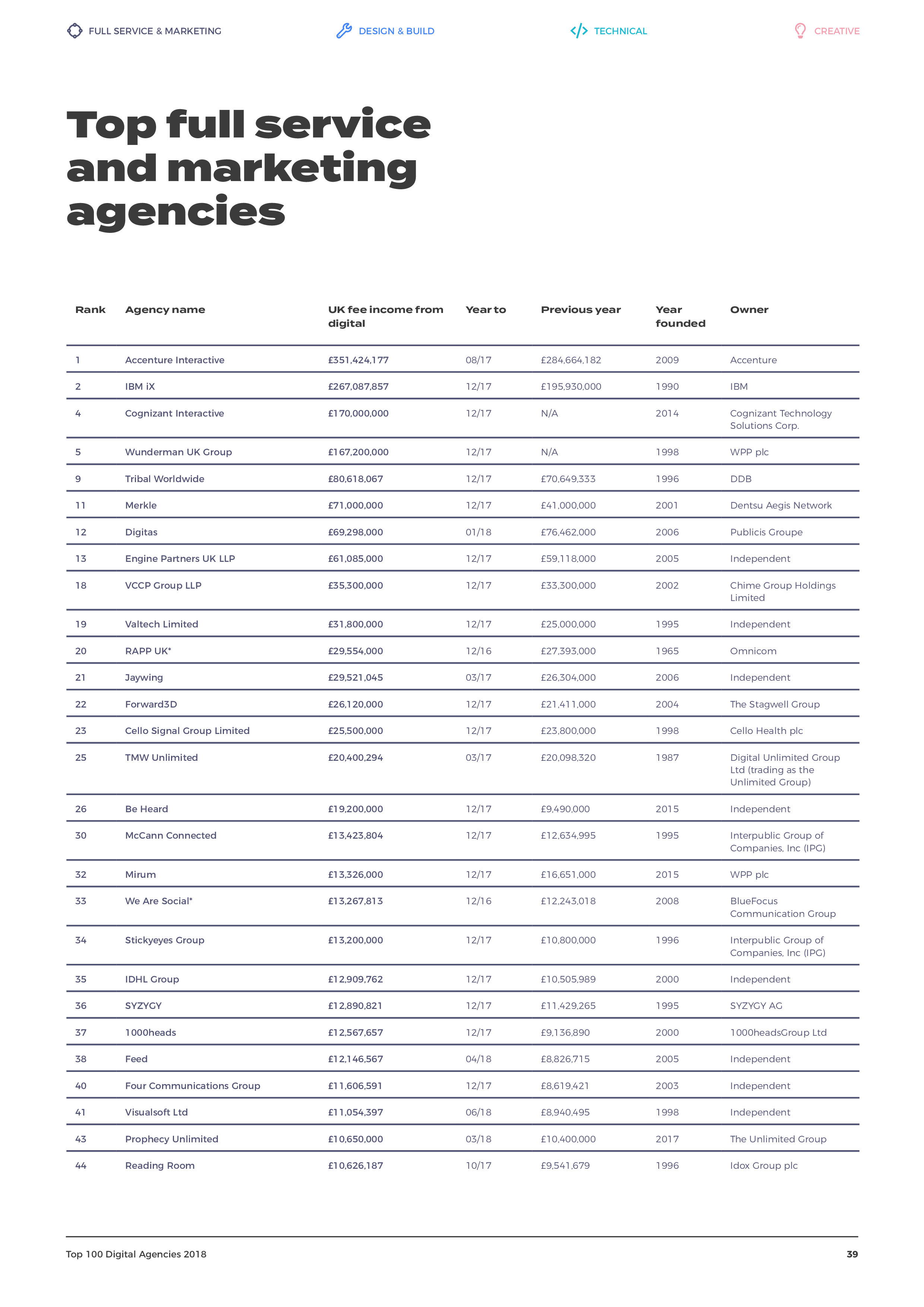 FULL SERVICE & MARKETING    DESIGN & BUILD    TECHNICAL    CREATIVE

Top full service and marketing agencies

| Rank | Agency name | UK fee income from digital | Year to | Previous year | Year founded | Owner |
|---|---|---|---|---|---|---|
| 1 | Accenture Interactive | £351,424,177 | 08/17 | £284,664,182 | 2009 | Accenture |
| 2 | IBM iX | £267,087,857 | 12/17 | £195,930,000 | 1990 | IBM |
| 4 | Cognizant Interactive | £170,000,000 | 12/17 | N/A | 2014 | Cognizant Technology Solutions Corp. |
| 5 | Wunderman UK Group | £167,200,000 | 12/17 | N/A | 1998 | WPP plc |
| 9 | Tribal Worldwide | £80,618,067 | 12/17 | £70,649,333 | 1996 | DDB |
| 11 | Merkle | £71,000,000 | 12/17 | £41,000,000 | 2001 | Dentsu Aegis Network |
| 12 | Digitas | £69,298,000 | 01/18 | £76,462,000 | 2006 | Publicis Groupe |
| 13 | Engine Partners UK LLP | £61,085,000 | 12/17 | £59,118,000 | 2005 | Independent |
| 18 | VCCP Group LLP | £35,300,000 | 12/17 | £33,300,000 | 2002 | Chime Group Holdings Limited |
| 19 | Valtech Limited | £31,800,000 | 12/17 | £25,000,000 | 1995 | Independent |
| 20 | RAPP UK* | £29,554,000 | 12/16 | £27,393,000 | 1965 | Omnicom |
| 21 | Jaywing | £29,521,045 | 03/17 | £26,304,000 | 2006 | Independent |
| 22 | Forward3D | £26,120,000 | 12/17 | £21,411,000 | 2004 | The Stagwell Group |
| 23 | Cello Signal Group Limited | £25,500,000 | 12/17 | £23,800,000 | 1998 | Cello Health plc |
| 25 | TMW Unlimited | £20,400,294 | 03/17 | £20,098,320 | 1987 | Digital Unlimited Group Ltd (trading as the Unlimited Group) |
| 26 | Be Heard | £19,200,000 | 12/17 | £9,490,000 | 2015 | Independent |
| 30 | McCann Connected | £13,423,804 | 12/17 | £12,634,995 | 1995 | Interpublic Group of Companies, Inc (IPG) |
| 32 | Mirum | £13,326,000 | 12/17 | £16,651,000 | 2015 | WPP plc |
| 33 | We Are Social* | £13,267,813 | 12/16 | £12,243,018 | 2008 | BlueFocus Communication Group |
| 34 | Stickyeyes Group | £13,200,000 | 12/17 | £10,800,000 | 1996 | Interpublic Group of Companies, Inc (IPG) |
| 35 | IDHL Group | £12,909,762 | 12/17 | £10,505,989 | 2000 | Independent |
| 36 | SYZYGY | £12,890,821 | 12/17 | £11,429,265 | 1995 | SYZYGY AG |
| 37 | 1000heads | £12,567,657 | 12/17 | £9,136,890 | 2000 | 1000headsGroup Ltd |
| 38 | Feed | £12,146,567 | 04/18 | £8,826,715 | 2005 | Independent |
| 40 | Four Communications Group | £11,606,591 | 12/17 | £8,619,421 | 2003 | Independent |
| 41 | Visualsoft Ltd | £11,054,397 | 06/18 | £8,940,495 | 1998 | Independent |
| 43 | Prophecy Unlimited | £10,650,000 | 03/18 | £10,400,000 | 2017 | The Unlimited Group |
| 44 | Reading Room | £10,626,187 | 10/17 | £9,541,679 | 1996 | Idox Group plc |

Top 100 Digital Agencies 2018    39